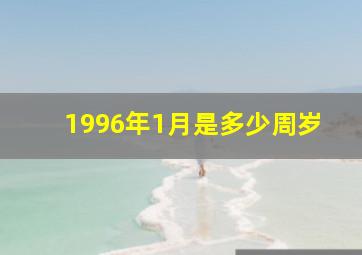 1996年1月是多少周岁